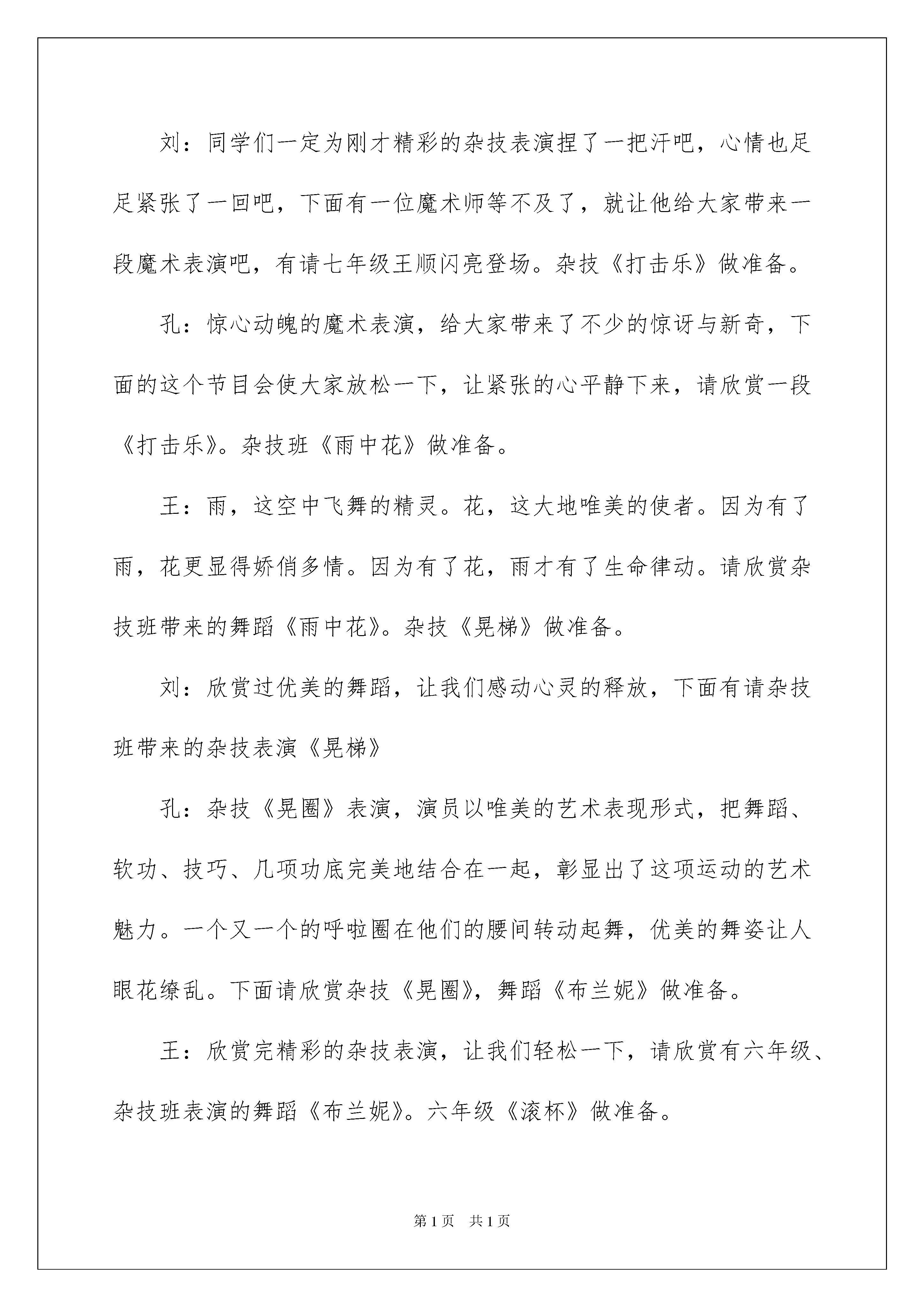 刘：同学们一定为刚才精彩的杂技表演捏了一把汗吧，心情也足足紧张了一回吧，下面有一位魔术师等不及了，就让他给大家带来一段魔术表演吧，有请七年级王顺闪亮登场。杂技《打击乐》做准备。

孔：惊心动魄的魔术表演，给大家带来了不少的惊讶与新奇，下面的这个节目会使大家放松一下，让紧张的心平静下来，请欣赏一段《打击乐》。杂技班《雨中花》做准备。

王：雨，这空中飞舞的精灵。花，这大地唯美的使者。因为有了雨，花更显得娇俏多情。因为有了花，雨才有了生命律动。请欣赏杂技班带来的舞蹈《雨中花》。杂技《晃梯》做准备。

刘：欣赏过优美的舞蹈，让我们感动心灵的释放，下面有请杂技班带来的杂技表演《晃梯》

孔：杂技《晃圈》表演，演员以唯美的艺术表现形式，把舞蹈、软功、技巧、几项功底完美地结合在一起，彰显出了这项运动的艺术魅力。一个又一个的呼啦圈在他们的腰间转动起舞，优美的舞姿让人眼花缭乱。下面请欣赏杂技《晃圈》，舞蹈《布兰妮》做准备。

王：欣赏完精彩的杂技表演，让我们轻松一下，请欣赏有六年级、杂技班表演的舞蹈《布兰妮》。六年级《滚杯》做准备。

第1页 共1页